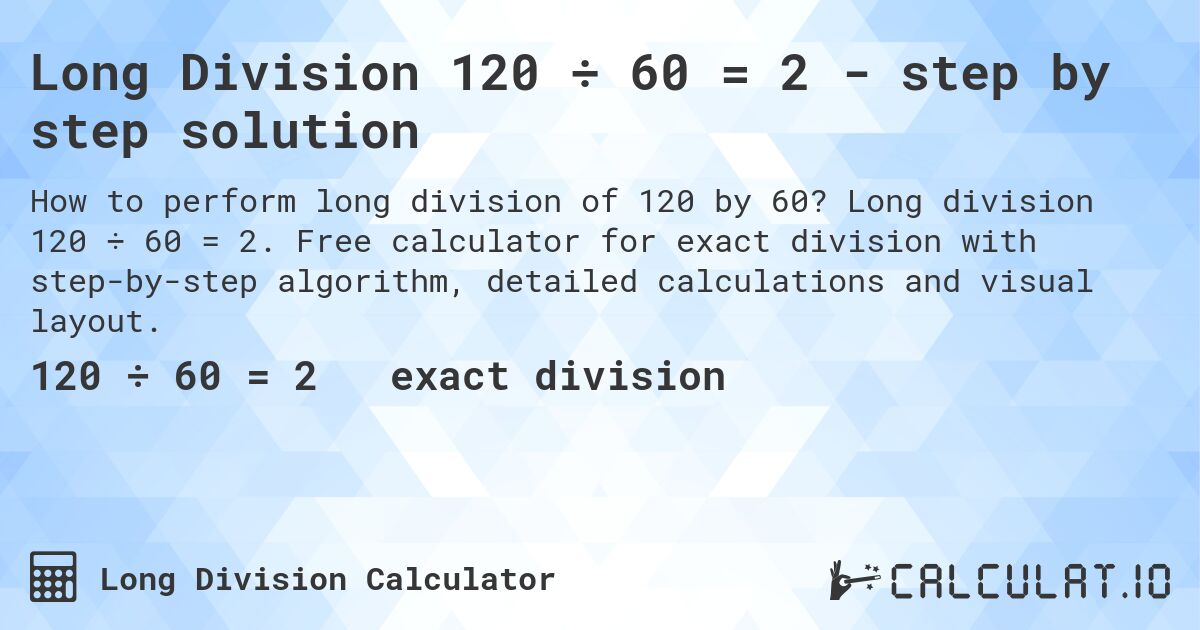 Long Division 120 ÷ 60 = 2 - step by step solution

How to perform long division of 120 by 60? Long division 120 ÷ 60 = 2. Free calculator for exact division with step-by-step algorithm, detailed calculations and visual layout.

120 ÷ 60 = 2 exact division

Long Division Calculator

CALCULAT.IO